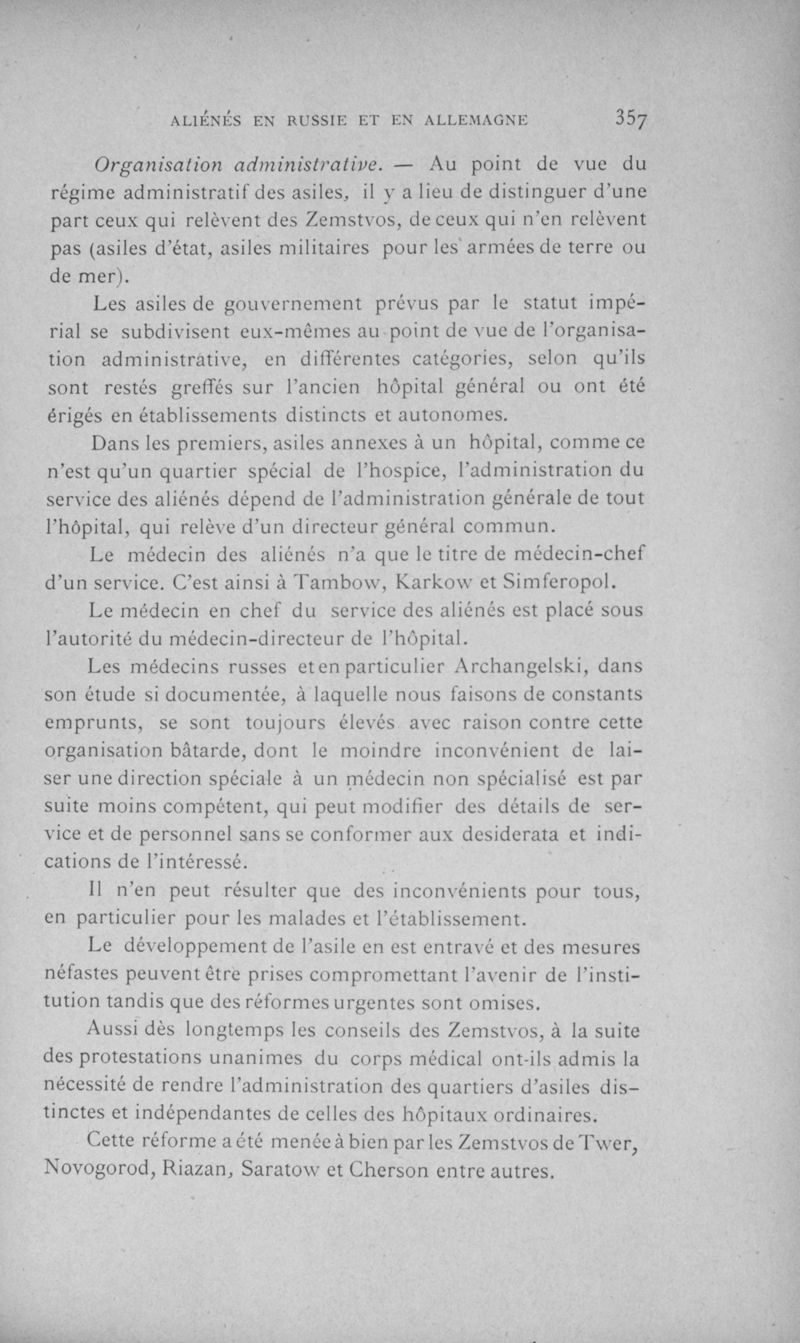 ALIÉNÉS EN RUSSIE ET EN ALLEMAGNE 357

Organisation administrative. — Au point de vue du régime administratif des asiles, il y a lieu de distinguer d'une part ceux qui relèvent des Zemstvos, de ceux qui n'en relèvent pas (asiles d'état, asiles militaires pour les armées de terre ou de mer).

Les asiles de gouvernement prévus par le statut impérial se subdivisent eux-mêmes au point de vue de l'organisation administrative, en différentes catégories, selon qu'ils sont restés greffés sur l'ancien hôpital général ou ont été érigés en établissements distincts et autonomes.

Dans les premiers, asiles annexes à un hôpital, comme ce n'est qu'un quartier spécial de l'hospice, l'administration du service des aliénés dépend de l'administration générale de tout l'hôpital, qui relève d'un directeur général commun.

Le médecin des aliénés n'a que le titre de médecin-chef d'un service. C'est ainsi à Tambow, Karkow et Simferopol.

Le médecin en chef du service des aliénés est placé sous l'autorité du médecin-directeur de l'hôpital.

Les médecins russes et en particulier Archangelski, dans son étude si documentée, à laquelle nous faisons de constants emprunts, se sont toujours élevés avec raison contre cette organisation bâtarde, dont le moindre inconvénient de laisser une direction spéciale à un médecin non spécialisé est par suite moins compétent, qui peut modifier des détails de service et de personnel sans se conformer aux desiderata et indications de l'intéressé.

Il n'en peut résulter que des inconvénients pour tous, en particulier pour les malades et l'établissement.

Le développement de l'asile en est entravé et des mesures néfastes peuvent être prises compromettant l'avenir de l'institution tandis que des réformes urgentes sont omises.

Aussi dès longtemps les conseils des Zemstvos, à la suite des protestations unanimes du corps médical ont-ils admis la nécessité de rendre l'administration des quartiers d'asiles distinctes et indépendantes de celles des hôpitaux ordinaires.

Cette réforme a été menée à bien par les Zemstvos de Twer, Novogorod, Riazan, Saratow et Cherson entre autres.